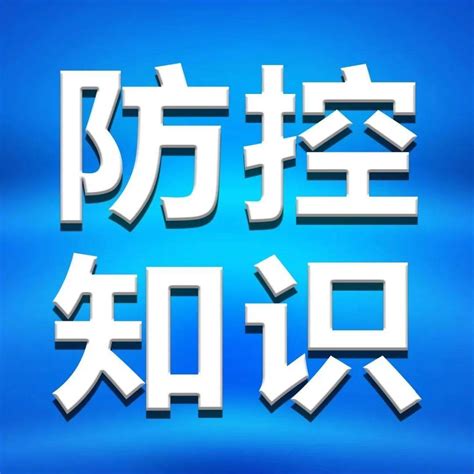 防控
知识